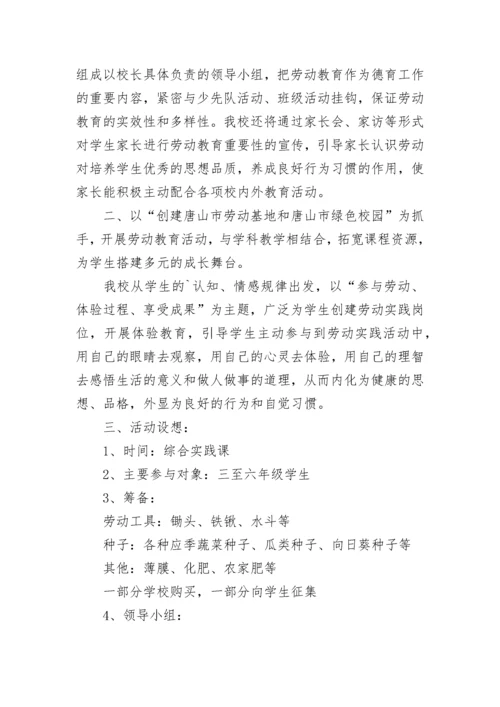 组成以校长具体负责的领导小组，把劳动教育作为德育工作的重要内容，紧密与少先队活动、班级活动挂钩，保证劳动教育的实效性和多样性。我校还将通过家长会、家访等形式对学生家长进行劳动教育重要性的宣传，引导家长认识劳动对培养学生优秀的思想品质，养成良好行为习惯的作用，使家长能积极主动配合各项校内外教育活动。

二、以“创建唐山市劳动基地和唐山市绿色校园”为抓手，开展劳动教育活动，与学科教学相结合，拓宽课程资源，为学生搭建多元的成长舞台。

我校从学生的`认知、情感规律出发，以“参与劳动、体验过程、享受成果”为主题，广泛为学生创建劳动实践岗位，开展体验教育，引导学生主动参与到劳动实践活动中，用自己的眼睛去观察，用自己的心灵去体验，用自己的理智去感悟生活的意义和做人做事的道理，从而内化为健康的思想、品格，外显为良好的行为和自觉习惯。

三、活动设想：

1、时间：综合实践课

2、主要参与对象：三至六年级学生

3、筹备：

劳动工具：锄头、铁锹、水斗等

种子：各种应季蔬菜种子、瓜类种子、向日葵种子等

其他：薄膜、化肥、农家肥等

一部分学校购买，一部分向学生征集

4、领导小组：